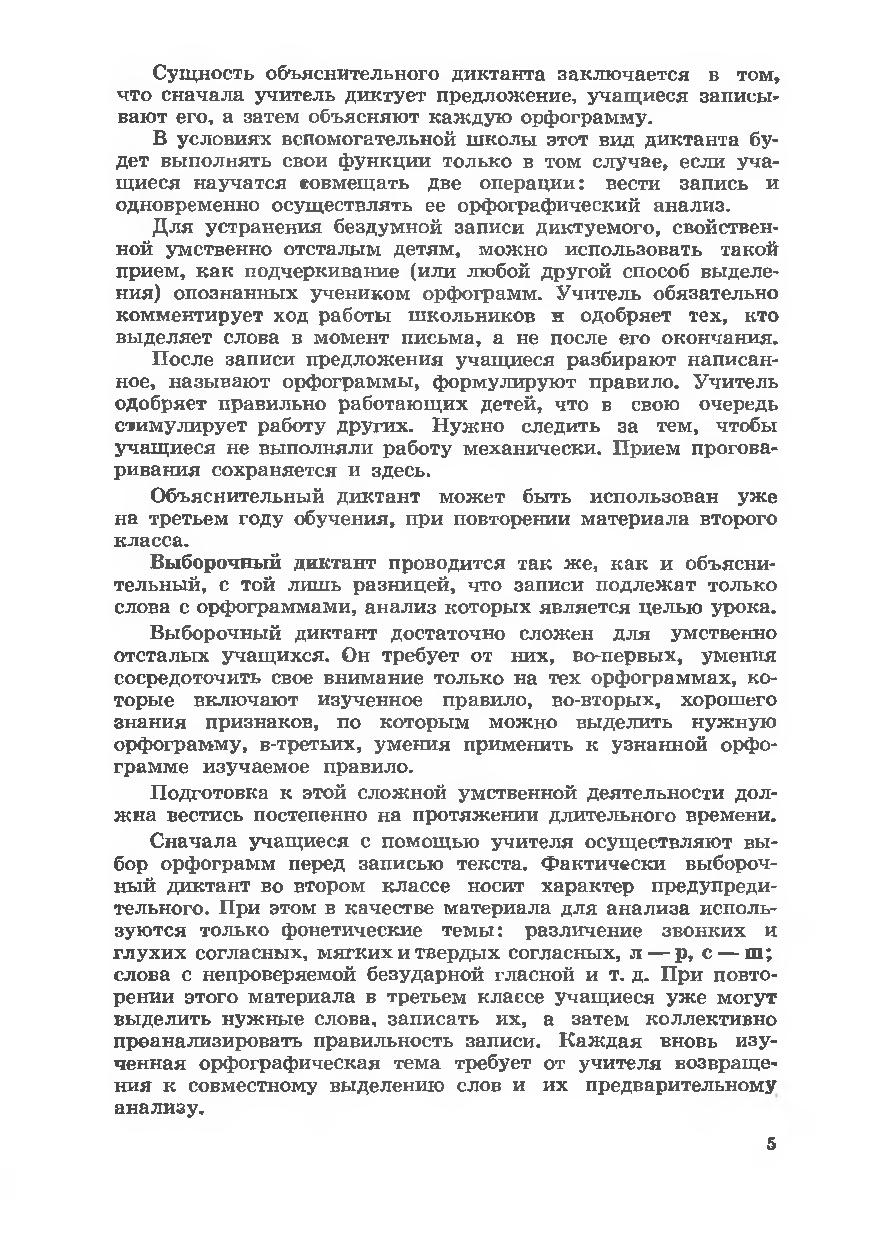 Сущность объяснительного диктанта заключается в том, что сначала учитель диктует предложение, учащиеся записывают его, а затем объясняют каждую орфограмму.

В условиях вспомогательной школы этот вид диктанта будет выполнять свои функции только в том случае, если учащиеся научатся совмещать две операции: вести запись и одновременно осуществлять ее орфографический анализ.

Для устранения бездумной записи диктуемого, свойственной умственно отсталым детям, можно использовать такой прием, как подчеркивание (или любой другой способ выделения) опознанных учеником орфограмм. Учитель обязательно комментирует ход работы школьников и одобряет тех, кто выделяет слова в момент письма, а не после его окончания.

После записи предложения учащиеся разбирают написанное, называют орфограммы, формулируют правило. Учитель одобряет правильно работающих детей, что в свою очередь стимулирует работу других. Нужно следить за тем, чтобы учащиеся не выполняли работу механически. Прием проговаривания сохраняется и здесь.

Объяснительный диктант может быть использован уже на третьем году обучения, при повторении материала второго класса.

Выборочный диктант проводится так же, как и объяснительный, с той лишь разницей, что записи подлежат только слова с орфограммами, анализ которых является целью урока.

Выборочный диктант достаточно сложен для умственно отсталых учащихся. Он требует от них, во-первых, умения сосредоточить свое внимание только на тех орфограммах, которые включают изученное правило, во-вторых, хорошего знания признаков, по которым можно выделить нужную орфограмму, в-третьих, умения применить к узнанной орфограмме изучаемое правило.

Подготовка к этой сложной умственной деятельности должна вестись постепенно на протяжении длительного времени.

Сначала учащиеся с помощью учителя осуществляют выбор орфограмм перед записью текста. Фактически выборочный диктант во втором классе носит характер предупредительного. При этом в качестве материала для анализа используются только фонетические темы: различение звонких и глухих согласных, мягких и твердых согласных, л — р, с — ш; слова с непроверяемой безударной гласной и т. д. При повторении этого материала в третьем классе учащиеся уже могут выделить нужные слова, записать их, а затем коллективно проанализировать правильность записи. Каждая вновь изученная орфографическая тема требует от учителя возвращения к совместному выделению слов и их предварительному анализу.

5